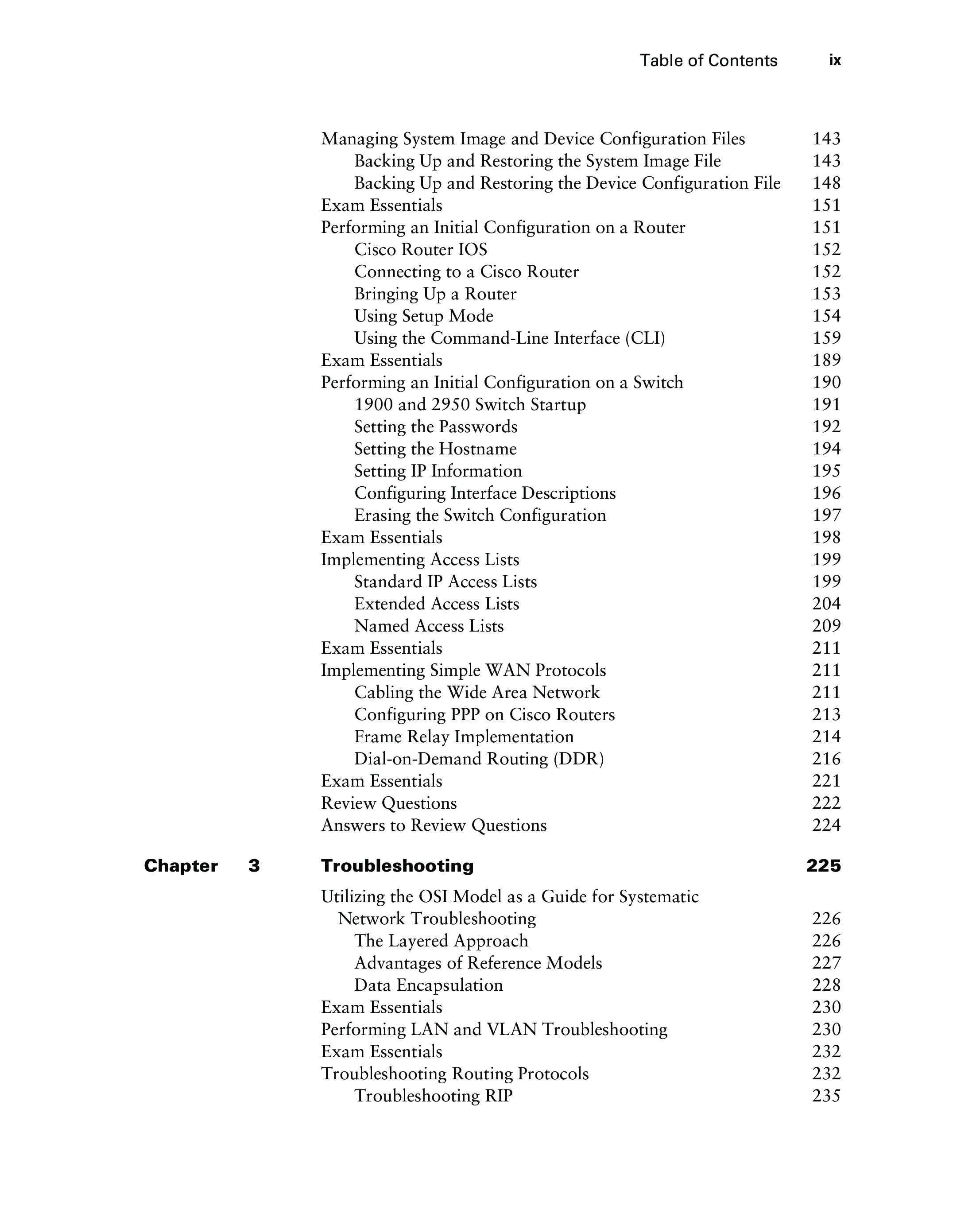 Table of Contents ix

Managing System Image and Device Configuration Files 143
Backing Up and Restoring the System Image File 143
Backing Up and Restoring the Device Configuration File 148
Exam Essentials 151
Performing an Initial Configuration on a Router 151
Cisco Router IOS 152
Connecting to a Cisco Router 152
Bringing Up a Router 153
Using Setup Mode 154
Using the Command-Line Interface (CLI) 159
Exam Essentials 189
Performing an Initial Configuration on a Switch 190
1900 and 2950 Switch Startup 191
Setting the Passwords 192
Setting the Hostname 194
Setting IP Information 195
Configuring Interface Descriptions 196
Erasing the Switch Configuration 197
Exam Essentials 198
Implementing Access Lists 199
Standard IP Access Lists 199
Extended Access Lists 204
Named Access Lists 209
Exam Essentials 211
Implementing Simple WAN Protocols 211
Cabling the Wide Area Network 211
Configuring PPP on Cisco Routers 213
Frame Relay Implementation 214
Dial-on-Demand Routing (DDR) 216
Exam Essentials 221
Review Questions 222
Answers to Review Questions 224

Chapter 3 Troubleshooting 225

Utilizing the OSI Model as a Guide for Systematic Network Troubleshooting 226
The Layered Approach 226
Advantages of Reference Models 227
Data Encapsulation 228
Exam Essentials 230
Performing LAN and VLAN Troubleshooting 230
Exam Essentials 232
Troubleshooting Routing Protocols 232
Troubleshooting RIP 235